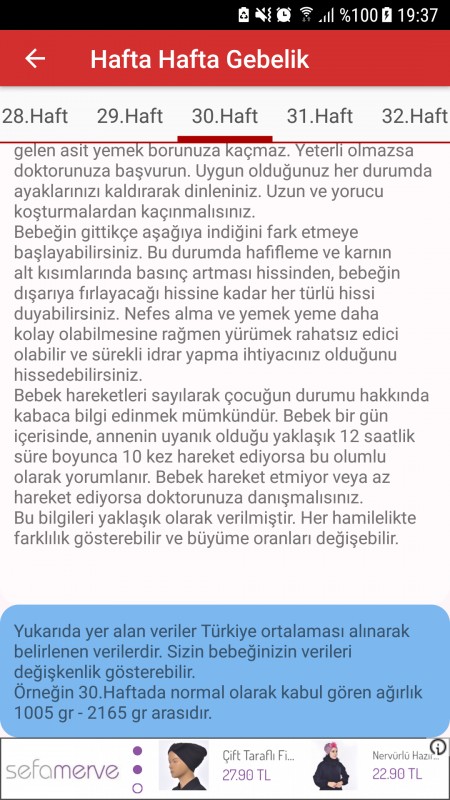 %100 19:37

Hafta Hafta Gebelik

28.Haft 29.Haft 30.Haft 31.Haft 32.Haft

gelen asit yemek borunuza kaçmaz. Yeterli olmazsa doktorunuza başvurun. Uygun olduğunuz her durumda ayaklarınızı kaldırarak dinleniniz. Uzun ve yorucu koşturmalardan kaçınmalısınız.
Bebeğin gittikçe aşağıya indiğini fark etmeye başlayabilirsiniz. Bu durumda hafifleme ve karnın alt kısımlarında basınç artması hissinden, bebeğin dışarıya fırlayacağı hissine kadar her türlü hissi duyabilirsiniz. Nefes alma ve yemek yeme daha kolay olabilmesine rağmen yürümek rahatsız edici olabilir ve sürekli idrar yapma ihtiyacınız olduğunu hissedebilirsiniz.
Bebek hareketleri sayılarak çocuğun durumu hakkında kabaca bilgi edinmek mümkündür. Bebek bir gün içerisinde, annenin uyanık olduğu yaklaşık 12 saatlik süre boyunca 10 kez hareket ediyorsa bu olumlu olarak yorumlanır. Bebek hareket etmiyor veya az hareket ediyorsa doktorunuza danışmalısınız.
Bu bilgileri yaklaşık olarak verilmiştir. Her hamilelikte farklılık gösterebilir ve büyüme oranları değişebilir.

Yukarıda yer alan veriler Türkiye ortalaması alınarak belirlenen verilerdir. Sizin bebeğinizin verileri değişkenlik gösterebilir.
Örneğin 30.Haftada normal olarak kabul gören ağırlık 1005 gr - 2165 gr arasıdır.

sefamerve Çift Taraflı Fi... 27.90 TL Nervürlü Hazır... 22.90 TL